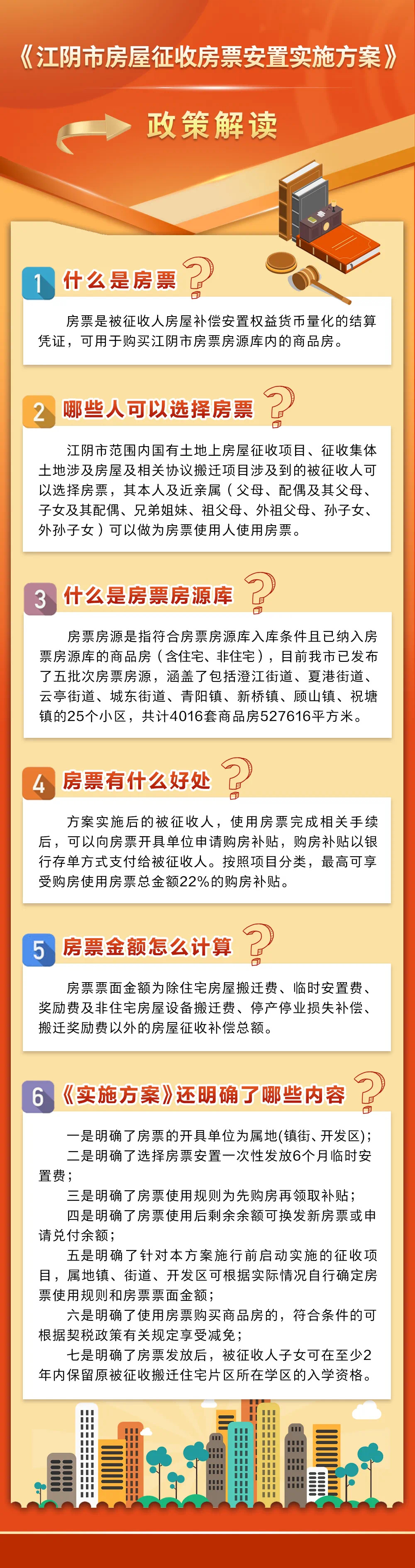 《江阴市房屋征收房票安置实施方案》

政策解读

1 什么是房票

房票是被征收人房屋补偿安置权益货币量化的结算凭证，可用于购买江阴市房票房源库内的商品房。

2 哪些人可以选择房票

江阴市范围内国有土地上房屋征收项目、征收集体土地涉及房屋及相关协议搬迁项目涉及到的被征收人可以选择房票，其本人及近亲属（父母、配偶及其父母、子女及其配偶、兄弟姐妹、祖父母、外祖父母、孙子女、外孙子女）可以做为房票使用人使用房票。

3 什么是房票房源库

房票房源是指符合房票房源库入库条件且已纳入房票房源库的商品房（含住宅、非住宅），目前我市已发布了五批次房票房源，涵盖了包括澄江街道、夏港街道、云亭街道、城东街道、青阳镇、新桥镇、顾山镇、祝塘镇的25个小区，共计4016套商品房527616平方米。

4 房票有什么好处

方案实施后的被征收人，使用房票完成相关手续后，可以向房票开具单位申请购房补贴，购房补贴以银行存单方式支付给被征收人。按照项目分类，最高可享受购房使用房票总金额22%的购房补贴。

5 房票金额怎么计算

房票票面金额为除住宅房屋搬迁费、临时安置费、奖励费及非住宅房屋设备搬迁费、停产停业损失补偿、搬迁奖励费以外的房屋征收补偿总额。

6 《实施方案》还明确了哪些内容

一是明确了房票的开具单位为属地(镇街、开发区)；

二是明确了选择房票安置一次性发放6个月临时安置费；

三是明确了房票使用规则为先购房再领取补贴；

四是明确了房票使用后剩余余额可换发新房票或申请兑付余额；

五是明确了针对本方案施行前启动实施的征收项目，属地镇、街道、开发区可根据实际情况自行确定房票使用规则和房票票面金额；

六是明确了使用房票购买商品房的，符合条件的可根据契税政策有关规定享受减免；

七是明确了房票发放后，被征收人子女可在至少2年内保留原被征收搬迁住宅片区所在学区的入学资格。